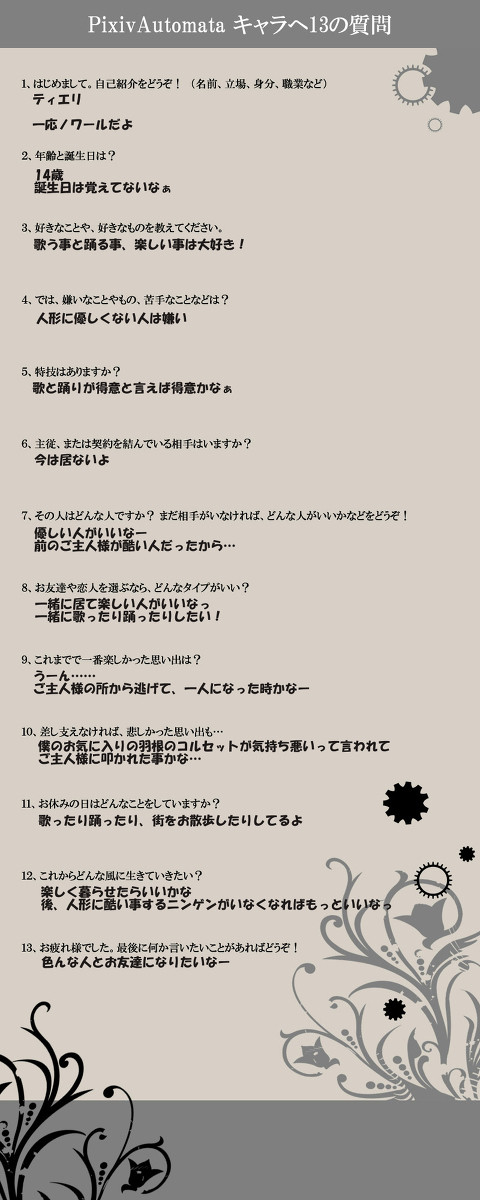 PixivAutomata キャラへ13の質問

1、はじめまして。自己紹介をどうぞ！（名前、立場、身分、職業など）
ティエリ

一応ノワールだよ

2、年齢と誕生日は？
14歳
誕生日は覚えてないなぁ

3、好きなことや、好きなものを教えてください。
歌う事と踊る事、楽しい事は大好き！

4、では、嫌いなことやもの、苦手なことなどは？
人形に優しくない人は嫌い

5、特技はありますか？
歌と踊りが得意と言えば得意かなぁ

6、主従、または契約を結んでいる相手はいますか？
今は居ないよ

7、その人はどんな人ですか？ まだ相手がいなければ、どんな人がいいかなどをどうぞ！
優しい人がいいなー
前のご主人様が酷い人だったから…

8、お友達や恋人を選ぶなら、どんなタイプがいい？
一緒に居て楽しい人がいいなっ
一緒に歌ったり踊ったりしたい！

9、これまでで一番楽しかった思い出は？
うーん……
ご主人様の所から逃げて、一人になった時かなー

10、差し支えなければ、悲しかった思い出も…
僕のお気に入りの羽根のコルセットが気持ち悪いって言われて
ご主人様に叩かれた事かな…

11、お休みの日はどんなことをしていますか？
歌ったり踊ったり、街をお散歩したりしてるよ

12、これからどんな風に生きていきたい？
楽しく暮らせたらいいかな
後、人形に酷い事するニンゲンがいなくなればもっといいなっ

13、お疲れ様でした。最後に何か言いたいことがあればどうぞ！
色んな人とお友達になりたいなー